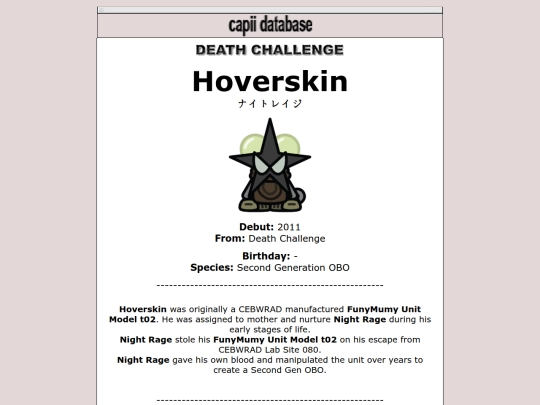 capii database

DEATH CHALLENGE

Hoverskin

ナイトレイジ

Debut: 2011
From: Death Challenge

Birthday: -
Species: Second Generation OBO

------------------------------------------------------

Hoverskin was originally a CEBWRAD manufactured FunyMumy Unit Model t02. He was assigned to mother and nurture Night Rage during his early stages of life.
Night Rage stole his FunyMumy Unit Model t02 on his escape from CEBWRAD Lab Site 080.
Night Rage gave his own blood and manipulated the unit over years to create a Second Gen OBO.

------------------------------------------------------